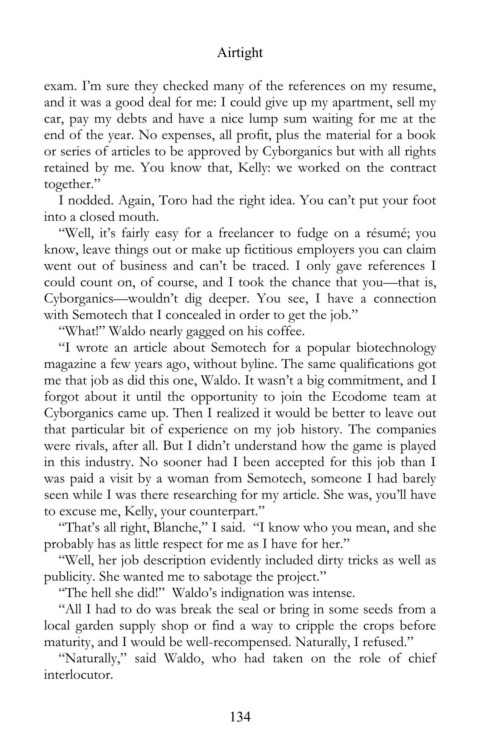 Airtight

exam. I'm sure they checked many of the references on my resume, and it was a good deal for me: I could give up my apartment, sell my car, pay my debts and have a nice lump sum waiting for me at the end of the year. No expenses, all profit, plus the material for a book or series of articles to be approved by Cyborganics but with all rights retained by me. You know that, Kelly: we worked on the contract together."

I nodded. Again, Toro had the right idea. You can't put your foot into a closed mouth.

"Well, it's fairly easy for a freelancer to fudge on a résumé; you know, leave things out or make up fictitious employers you can claim went out of business and can't be traced. I only gave references I could count on, of course, and I took the chance that you—that is, Cyborganics—wouldn't dig deeper. You see, I have a connection with Semotech that I concealed in order to get the job."

"What!" Waldo nearly gagged on his coffee.

"I wrote an article about Semotech for a popular biotechnology magazine a few years ago, without byline. The same qualifications got me that job as did this one, Waldo. It wasn't a big commitment, and I forgot about it until the opportunity to join the Ecodome team at Cyborganics came up. Then I realized it would be better to leave out that particular bit of experience on my job history. The companies were rivals, after all. But I didn't understand how the game is played in this industry. No sooner had I been accepted for this job than I was paid a visit by a woman from Semotech, someone I had barely seen while I was there researching for my article. She was, you'll have to excuse me, Kelly, your counterpart."

"That's all right, Blanche," I said. "I know who you mean, and she probably has as little respect for me as I have for her."

"Well, her job description evidently included dirty tricks as well as publicity. She wanted me to sabotage the project."

"The hell she did!" Waldo's indignation was intense.

"All I had to do was break the seal or bring in some seeds from a local garden supply shop or find a way to cripple the crops before maturity, and I would be well-recompensed. Naturally, I refused."

"Naturally," said Waldo, who had taken on the role of chief interlocutor.

134